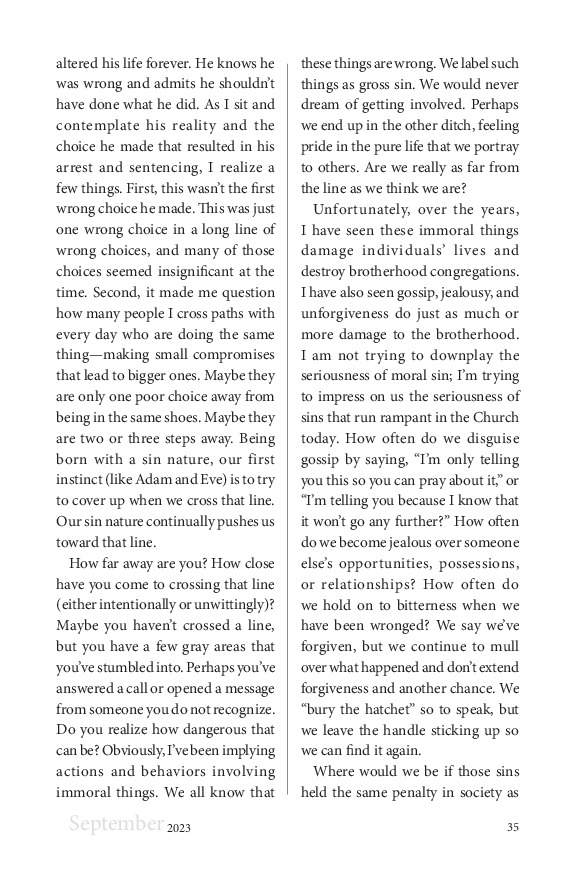 altered his life forever. He knows he was wrong and admits he shouldn't have done what he did. As I sit and contemplate his reality and the choice he made that resulted in his arrest and sentencing, I realize a few things. First, this wasn't the first wrong choice he made. This was just one wrong choice in a long line of wrong choices, and many of those choices seemed insignificant at the time. Second, it made me question how many people I cross paths with every day who are doing the same thing—making small compromises that lead to bigger ones. Maybe they are only one poor choice away from being in the same shoes. Maybe they are two or three steps away. Being born with a sin nature, our first instinct (like Adam and Eve) is to try to cover up when we cross that line. Our sin nature continually pushes us toward that line.

How far away are you? How close have you come to crossing that line (either intentionally or unwittingly)? Maybe you haven't crossed a line, but you have a few gray areas that you've stumbled into. Perhaps you've answered a call or opened a message from someone you do not recognize. Do you realize how dangerous that can be? Obviously, I've been implying actions and behaviors involving immoral things. We all know that these things are wrong. We label such things as gross sin. We would never dream of getting involved. Perhaps we end up in the other ditch, feeling pride in the pure life that we portray to others. Are we really as far from the line as we think we are?

Unfortunately, over the years, I have seen these immoral things damage individuals' lives and destroy brotherhood congregations. I have also seen gossip, jealousy, and unforgiveness do just as much or more damage to the brotherhood. I am not trying to downplay the seriousness of moral sin; I'm trying to impress on us the seriousness of sins that run rampant in the Church today. How often do we disguise gossip by saying, "I'm only telling you this so you can pray about it," or "I'm telling you because I know that it won't go any further?" How often do we become jealous over someone else's opportunities, possessions, or relationships? How often do we hold on to bitterness when we have been wronged? We say we've forgiven, but we continue to mull over what happened and don't extend forgiveness and another chance. We "bury the hatchet" so to speak, but we leave the handle sticking up so we can find it again.

Where would we be if those sins held the same penalty in society as

September 2023 35